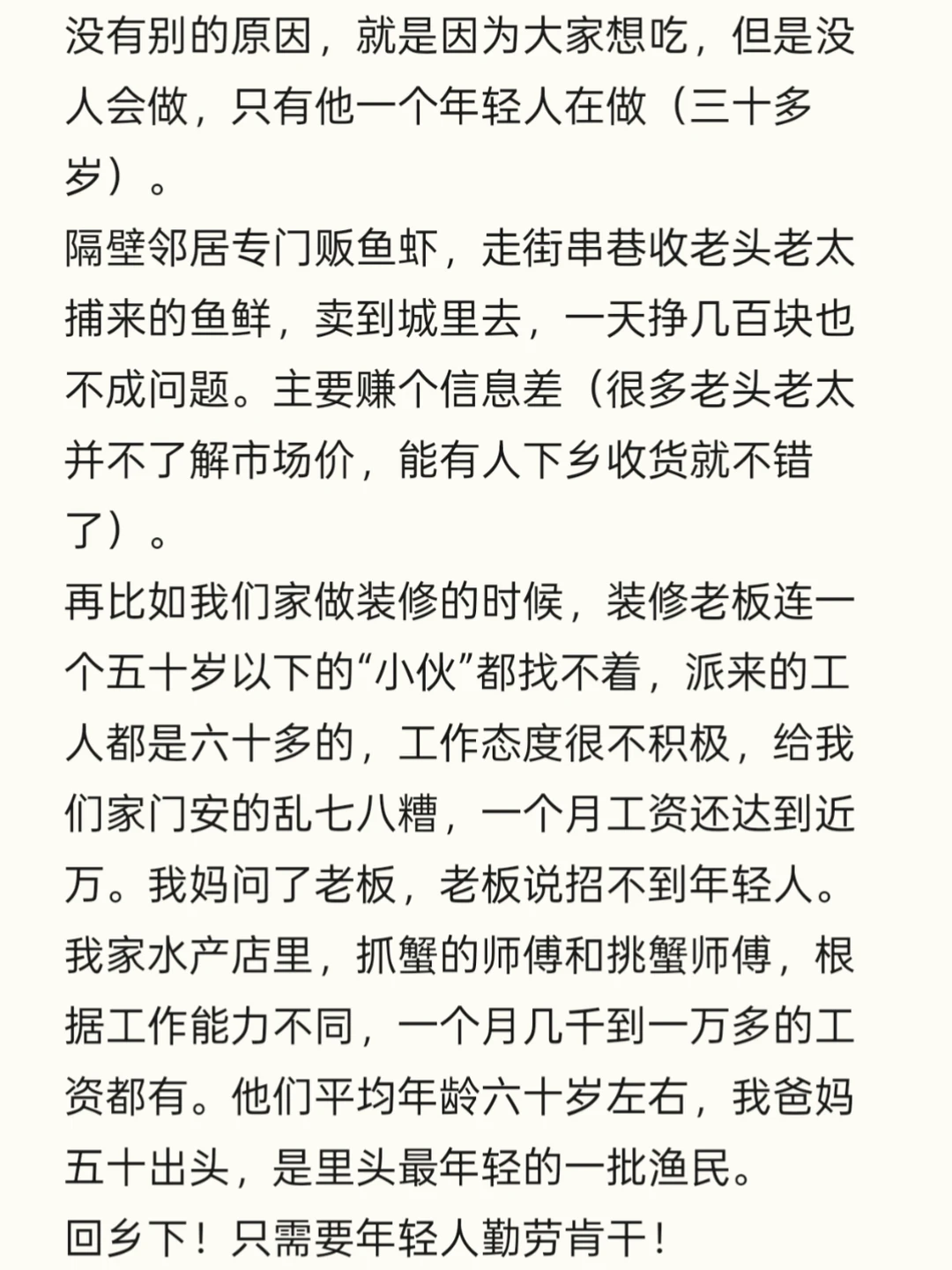 没有别的原因，就是因为大家想吃，但是没人会做，只有他一个年轻人在做（三十多岁）。
隔壁邻居专门贩鱼虾，走街串巷收老头老太捕来的鱼鲜，卖到城里去，一天挣几百块也不成问题。主要赚个信息差（很多老头老太并不了解市场价，能有人下乡收货就不错了）。
再比如我们家做装修的时候，装修老板连一个五十岁以下的“小伙”都找不着，派来的工人都是六十多的，工作态度很不积极，给我们家门安的乱七八糟，一个月工资还达到近万。我妈问了老板，老板说招不到年轻人。
我家水产店里，抓蟹的师傅和挑蟹师傅，根据工作能力不同，一个月几千到一万多的工资都有。他们平均年龄六十岁左右，我爸妈五十出头，是里头最年轻的一批渔民。
回乡下！只需要年轻人勤劳肯干！